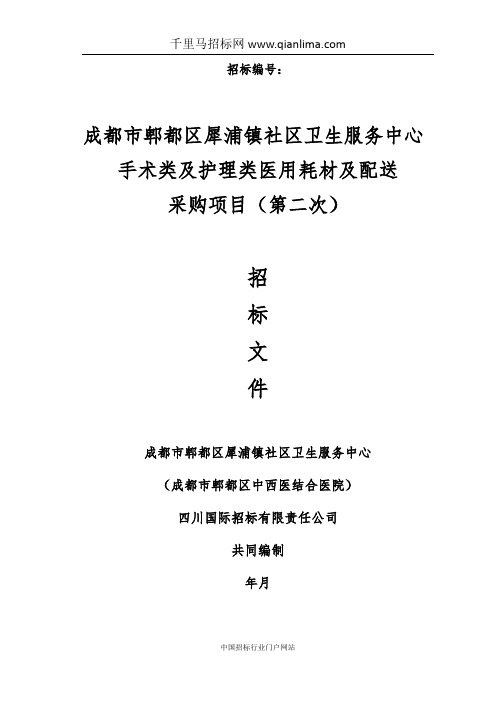 千里马招标网 www.qianlima.com

招标编号：

成都市郫都区犀浦镇社区卫生服务中心
手术类及护理类医用耗材及配送
采购项目（第二次）

招
标
文
件

成都市郫都区犀浦镇社区卫生服务中心

（成都市郫都区中西医结合医院）

四川国际招标有限责任公司

共同编制

年月

中国招标行业门户网站